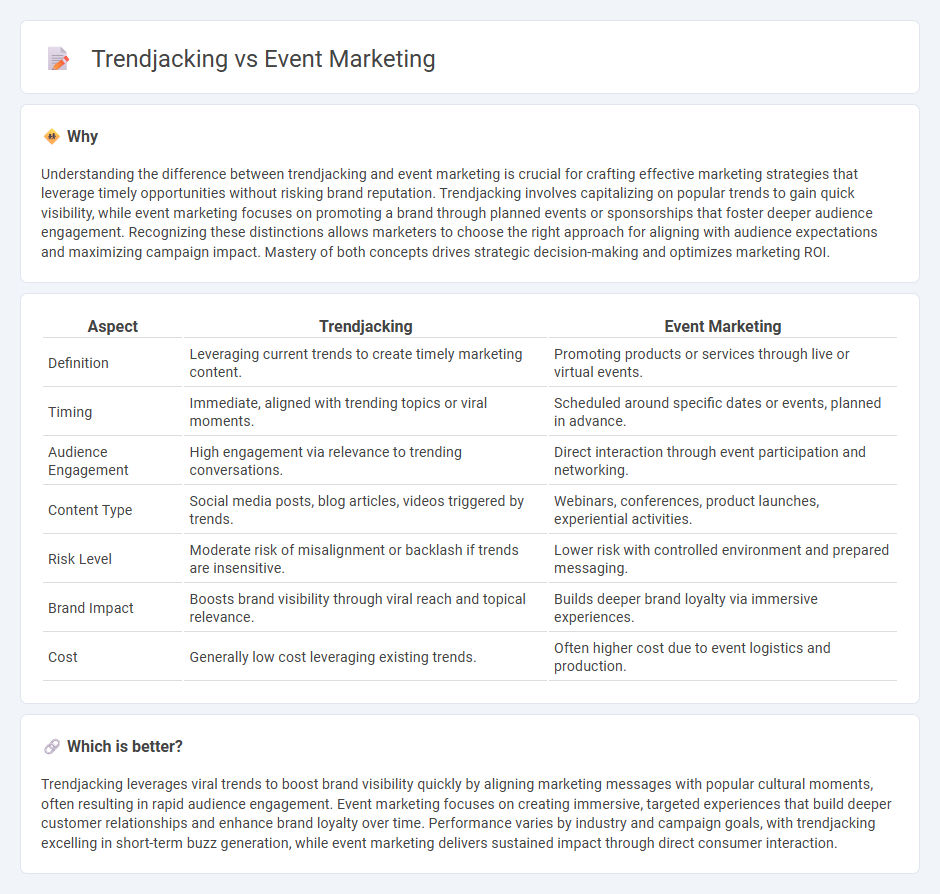 Trendjacking vs Event Marketing

Why

Understanding the difference between trendjacking and event marketing is crucial for crafting effective marketing strategies that leverage timely opportunities without risking brand reputation. Trendjacking involves capitalizing on popular trends to gain quick visibility, while event marketing focuses on promoting a brand through planned events or sponsorships that foster deeper audience engagement. Recognizing these distinctions allows marketers to choose the right approach for aligning with audience expectations and maximizing campaign impact. Mastery of both concepts drives strategic decision-making and optimizes marketing ROI.

| Aspect | Trendjacking | Event Marketing |
|---|---|---|
| Definition | Leveraging current trends to create timely marketing content. | Promoting products or services through live or virtual events. |
| Timing | Immediate, aligned with trending topics or viral moments. | Scheduled around specific dates or events, planned in advance. |
| Audience Engagement | High engagement via relevance to trending conversations. | Direct interaction through event participation and networking. |
| Content Type | Social media posts, blog articles, videos triggered by trends. | Webinars, conferences, product launches, experiential activities. |
| Risk Level | Moderate risk of misalignment or backlash if trends are insensitive. | Lower risk with controlled environment and prepared messaging. |
| Brand Impact | Boosts brand visibility through viral reach and topical relevance. | Builds deeper brand loyalty via immersive experiences. |
| Cost | Generally low cost leveraging existing trends. | Often higher cost due to event logistics and production. |

Which is better?

Trendjacking leverages viral trends to boost brand visibility quickly by aligning marketing messages with popular cultural moments, often resulting in rapid audience engagement. Event marketing focuses on creating immersive, targeted experiences that build deeper customer relationships and enhance brand loyalty over time. Performance varies by industry and campaign goals, with trendjacking excelling in short-term buzz generation, while event marketing delivers sustained impact through direct consumer interaction.